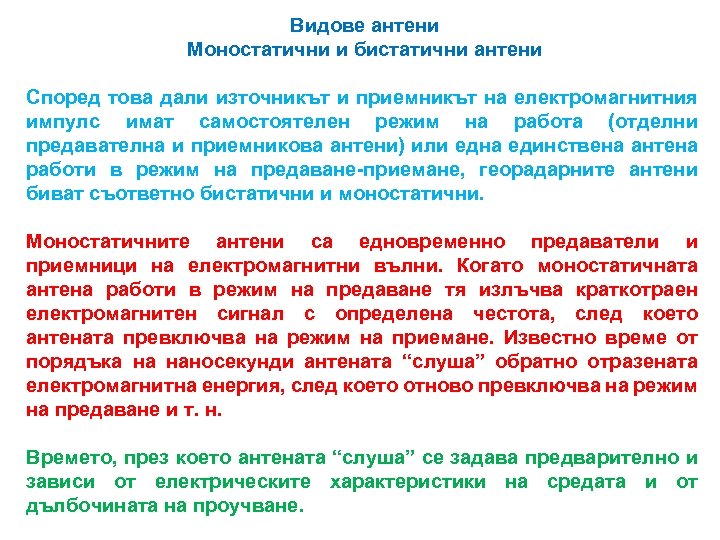 Видове антени
Моностатични и бистатични антени

Според това дали източникът и приемникът на електромагнитния импулс имат самостоятелен режим на работа (отделни предавателна и приемникова антени) или една единствена антена работи в режим на предаване-приемане, георадарните антени биват съответно бистатични и моностатични.

Моностатичните антени са едновременно предаватели и приемници на електромагнитни вълни. Когато моностатичната антена работи в режим на предаване тя излъчва краткотраен електромагнитен сигнал с определена честота, след което антената превключва на режим на приемане. Известно време от порядъка на наносекунди антената “слуша” обратно отразената електромагнитна енергия, след което отново превключва на режим на предаване и т. н.

Времето, през което антената “слуша” се задава предварително и зависи от електрическите характеристики на средата и от дълбочината на проучване.